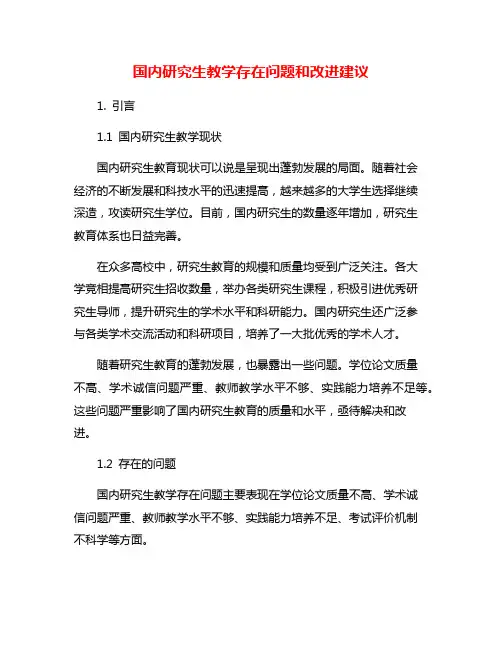 国内研究生教学存在问题和改进建议

1. 引言

1.1 国内研究生教学现状

国内研究生教育现状可以说是呈现出蓬勃发展的局面。随着社会经济的不断发展和科技水平的迅速提高，越来越多的大学生选择继续深造，攻读研究生学位。目前，国内研究生的数量逐年增加，研究生教育体系也日益完善。

在众多高校中，研究生教育的规模和质量均受到广泛关注。各大学竞相提高研究生招收数量，举办各类研究生课程，积极引进优秀研究生导师，提升研究生的学术水平和科研能力。国内研究生还广泛参与各类学术交流活动和科研项目，培养了一大批优秀的学术人才。

随着研究生教育的蓬勃发展，也暴露出一些问题。学位论文质量不高、学术诚信问题严重、教师教学水平不够、实践能力培养不足等。这些问题严重影响了国内研究生教育的质量和水平，亟待解决和改进。

1.2 存在的问题

国内研究生教学存在问题主要表现在学位论文质量不高、学术诚信问题严重、教师教学水平不够、实践能力培养不足、考试评价机制不科学等方面。